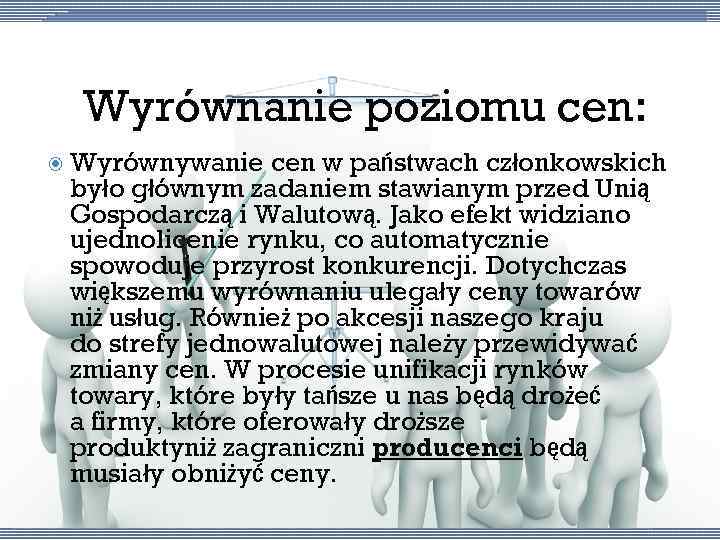 Wyrównanie poziomu cen:

Wyrównywanie cen w państwach członkowskich było głównym zadaniem stawianym przed Unią Gospodarczą i Walutową. Jako efekt widziano ujednolicenie rynku, co automatycznie spowoduje przyrost konkurencji. Dotychczas większemu wyrównaniu ulegały ceny towarów niż usług. Również po akcesji naszego kraju do strefy jednowalutowej należy przewidywać zmiany cen. W procesie unifikacji rynków towary, które były tańsze u nas będą drożeć a firmy, które oferowały droższe produktyniż zagraniczni producenci będą musiały obniżyć ceny.